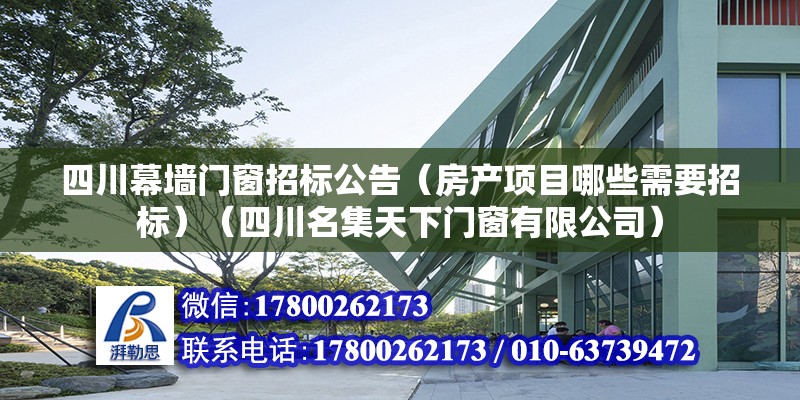 四川幕墙门窗招标公告（房产项目哪些需要招标）（四川名集天下门窗有限公司）

湃勒思

微信：17800262173

联系电话：17800262173 / 010-63739472